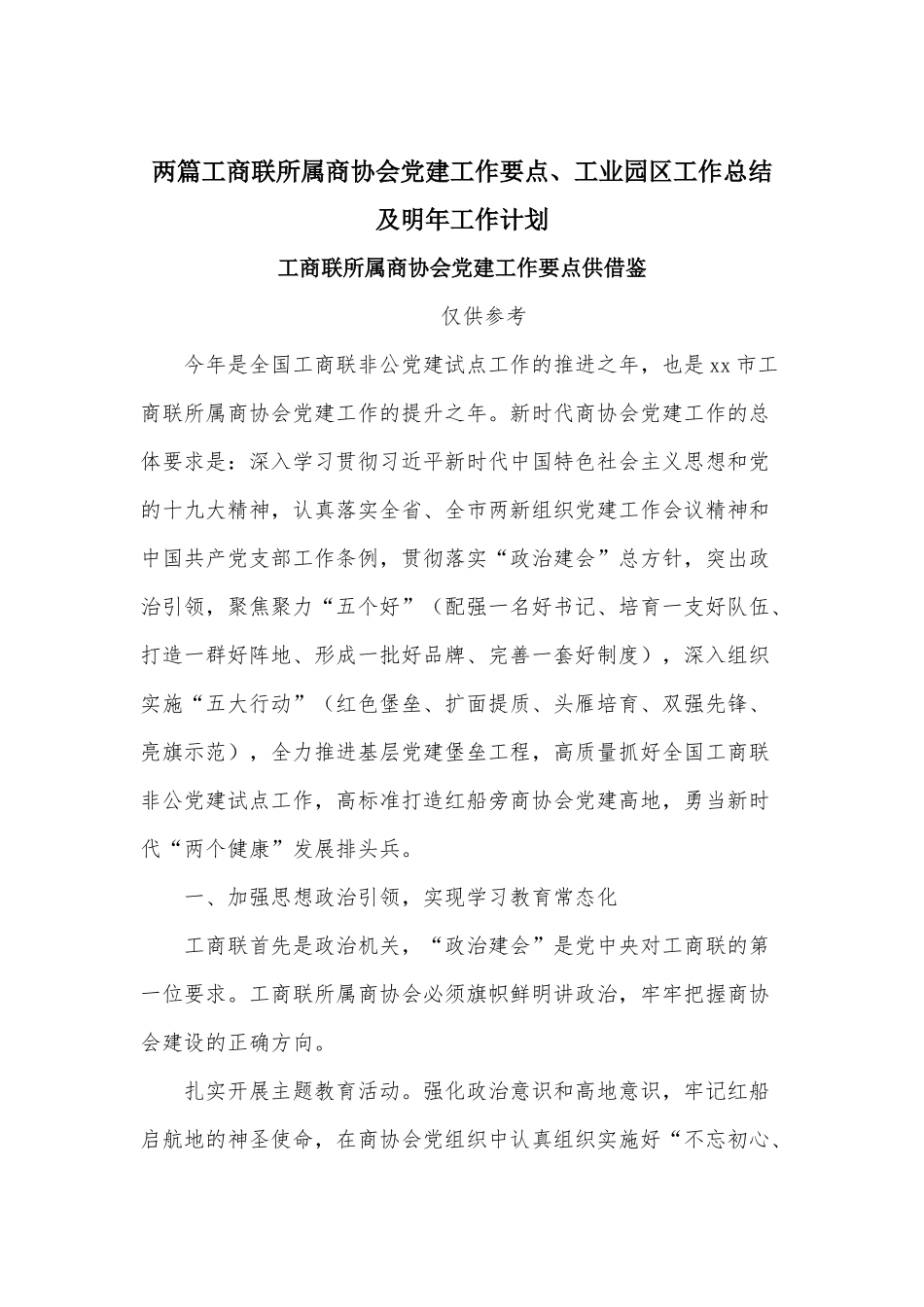 两篇工商联所属商协会党建工作要点、工业园区工作总结及明年工作计划

工商联所属商协会党建工作要点供借鉴

仅供参考

今年是全国工商联非公党建试点工作的推进之年，也是xx市工商联所属商协会党建工作的提升之年。新时代商协会党建工作的总体要求是：深入学习贯彻习近平新时代中国特色社会主义思想和党的十九大精神，认真落实全省、全市两新组织党建工作会议精神和中国共产党支部工作条例，贯彻落实“政治建会”总方针，突出政治引领，聚焦聚力“五个好”（配强一名好书记、培育一支好队伍、打造一群好阵地、形成一批好品牌、完善一套好制度），深入组织实施“五大行动”（红色堡垒、扩面提质、头雁培育、双强先锋、亮旗示范），全力推进基层党建堡垒工程，高质量抓好全国工商联非公党建试点工作，高标准打造红船旁商协会党建高地，勇当新时代“两个健康”发展排头兵。

一、加强思想政治引领，实现学习教育常态化

工商联首先是政治机关，“政治建会”是党中央对工商联的第一位要求。工商联所属商协会必须旗帜鲜明讲政治，牢牢把握商协会建设的正确方向。

扎实开展主题教育活动。强化政治意识和高地意识，牢记红船启航地的神圣使命，在商协会党组织中认真组织实施好“不忘初心、